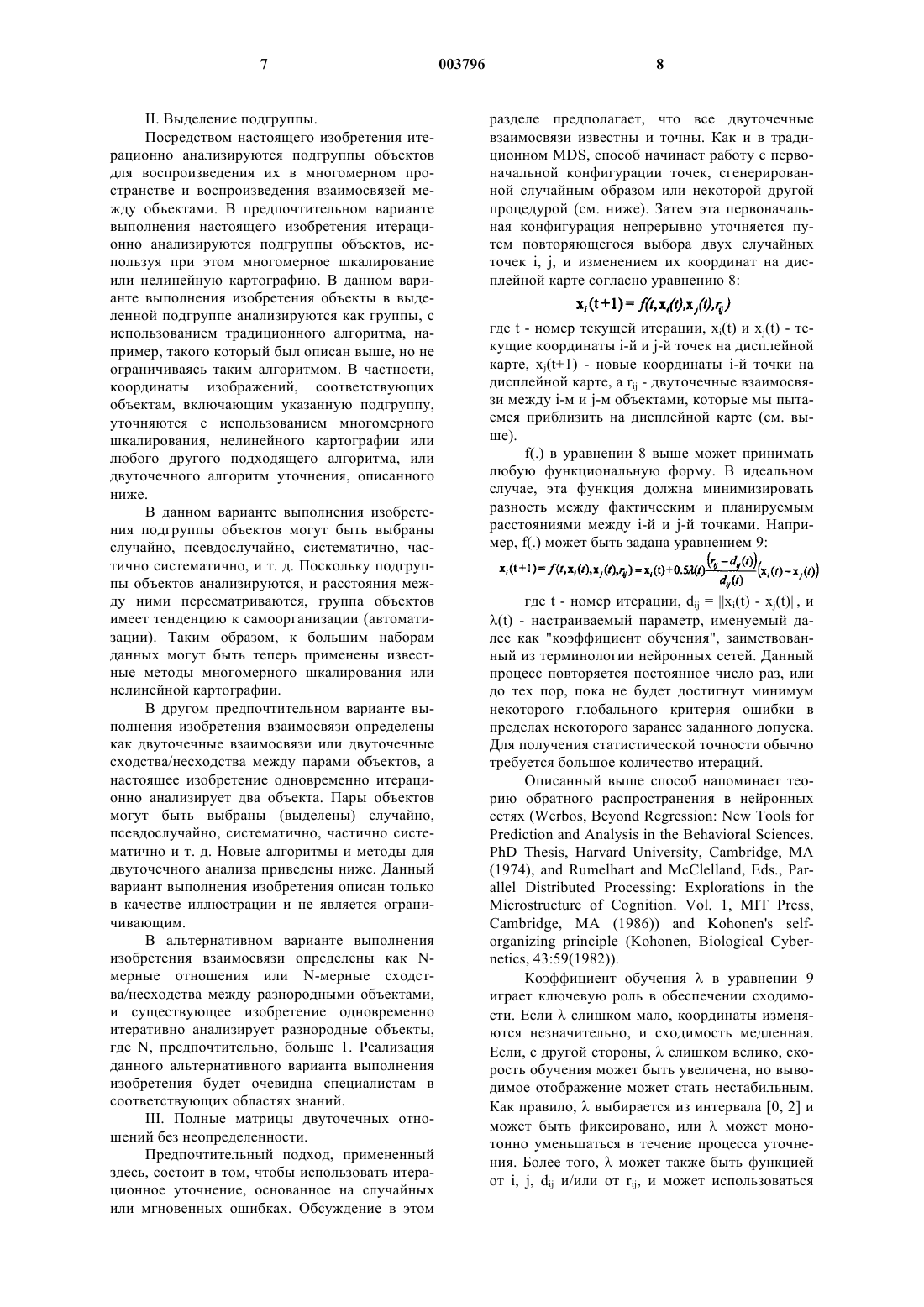 7 003796 8

II. Выделение подгруппы.

Посредством настоящего изобретения итерационно анализируются подгруппы объектов для воспроизведения их в многомерном пространстве и воспроизведения взаимосвязей между объектами. В предпочтительном варианте выполнения настоящего изобретения итерационно анализируются подгруппы объектов, используя при этом многомерное шкалирование или нелинейную картографию. В данном варианте выполнения изобретения объекты в выделенной подгруппе анализируются как группы, с использованием традиционного алгоритма, например, такого который был описан выше, но не ограничиваясь таким алгоритмом. В частности, координаты изображений, соответствующих объектам, включающим указанную подгруппу, уточняются с использованием многомерного шкалирования, нелинейного картографии или любого другого подходящего алгоритма, или двуточечного алгоритм уточнения, описанного ниже.

В данном варианте выполнения изобретения подгруппы объектов могут быть выбраны случайно, псевдослучайно, систематично, частично систематично, и т. д. Поскольку подгруппы объектов анализируются, и расстояния между ними пересматриваются, группа объектов имеет тенденцию к самоорганизации (автоматизации). Таким образом, к большим наборам данных могут быть теперь применены известные методы многомерного шкалирования или нелинейной картографии.

В другом предпочтительном варианте выполнения изобретения взаимосвязи определены как двуточечные взаимосвязи или двуточечные сходства/несходства между парами объектов, а настоящее изобретение одновременно итерационно анализирует два объекта. Пары объектов могут быть выбраны (выделены) случайно, псевдослучайно, систематично, частично систематично и т. д. Новые алгоритмы и методы для двуточечного анализа приведены ниже. Данный вариант выполнения изобретения описан только в качестве иллюстрации и не является ограничивающим.

В альтернативном варианте выполнения изобретения взаимосвязи определены как N-мерные отношения или N-мерные сходства/несходства между разнородными объектами, и существующее изобретение одновременно итеративно анализирует разнородные объекты, где N, предпочтительно, больше 1. Реализация данного альтернативного варианта выполнения изобретения будет очевидна специалистам в соответствующих областях знаний.

III. Полные матрицы двуточечных отношений без неопределенности.

Предпочтительный подход, примененный здесь, состоит в том, чтобы использовать итерационное уточнение, основанное на случайных или мгновенных ошибках. Обсуждение в этом разделе предполагает, что все двуточечные взаимосвязи известны и точны. Как и в традиционном MDS, способ начинает работу с первоначальной конфигурации точек, сгенерированной случайным образом или некоторой другой процедурой (см. ниже). Затем эта первоначальная конфигурация непрерывно уточняется путем повторяющегося выбора двух случайных точек i, j, и изменением их координат на дисплейной карте согласно уравнению 8:

$\mathbf{x}_i(t+1) = f(t, \mathbf{x}_i(t), \mathbf{x}_j(t), r_{ij})$

где t - номер текущей итерации, $x_i(t)$ и $x_j(t)$ - текущие координаты i-й и j-й точек на дисплейной карте, $x_j(t+1)$ - новые координаты i-й точки на дисплейной карте, а $r_{ij}$ - двуточечные взаимосвязи между i-м и j-м объектами, которые мы пытаемся приблизить на дисплейной карте (см. выше).

f(.) в уравнении 8 выше может принимать любую функциональную форму. В идеальном случае, эта функция должна минимизировать разность между фактическим и планируемым расстояниями между i-й и j-й точками. Например, f(.) может быть задана уравнением 9:

$\mathbf{x}_i(t+1) = f(t, \mathbf{x}_i(t), \mathbf{x}_j(t), r_{ij}) = \mathbf{x}_i(t) + 0.5\lambda(t)\frac{(r_{ij} - d_{ij}(t))}{d_{ij}(t)}(\mathbf{x}_i(t) - \mathbf{x}_j(t))$

где t - номер итерации, $d_{ij} = \|x_i(t) - x_j(t)\|$, и $\lambda(t)$ - настраиваемый параметр, именуемый далее как "коэффициент обучения", заимствованный из терминологии нейронных сетей. Данный процесс повторяется постоянное число раз, или до тех пор, пока не будет достигнут минимум некоторого глобального критерия ошибки в пределах некоторого заранее заданного допуска. Для получения статистической точности обычно требуется большое количество итераций.

Описанный выше способ напоминает теорию обратного распространения в нейронных сетях (Werbos, Beyond Regression: New Tools for Prediction and Analysis in the Behavioral Sciences. PhD Thesis, Harvard University, Cambridge, MA (1974), and Rumelhart and McClelland, Eds., Parallel Distributed Processing: Explorations in the Microstructure of Cognition. Vol. 1, MIT Press, Cambridge, MA (1986)) and Kohonen's self-organizing principle (Kohonen, Biological Cybernetics, 43:59(1982)).

Коэффициент обучения λ в уравнении 9 играет ключевую роль в обеспечении сходимости. Если λ слишком мало, координаты изменяются незначительно, и сходимость медленная. Если, с другой стороны, λ слишком велико, скорость обучения может быть увеличена, но выводимое отображение может стать нестабильным. Как правило, λ выбирается из интервала [0, 2] и может быть фиксировано, или λ может монотонно уменьшаться в течение процесса уточнения. Более того, λ может также быть функцией от i, j, $d_{ij}$ и/или от $r_{ij}$, и может использоваться